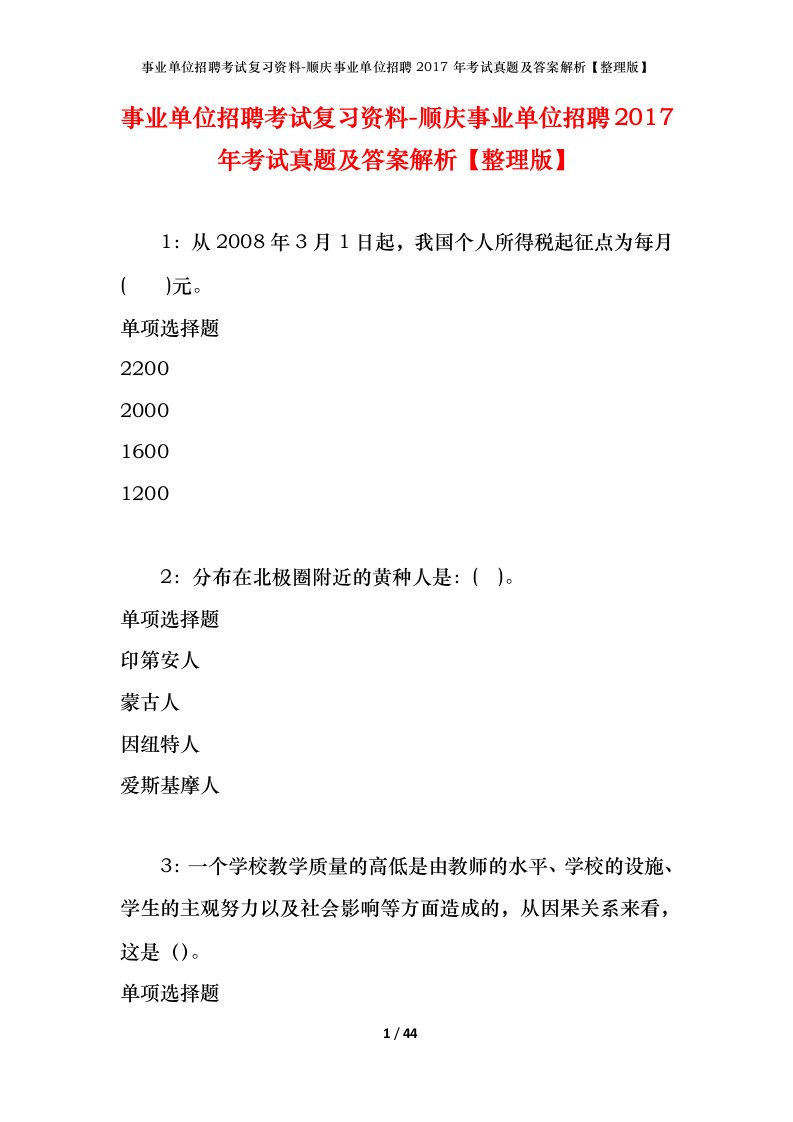 事业单位招聘考试复习资料-顺庆事业单位招聘 2017 年考试真题及答案解析【整理版】

事业单位招聘考试复习资料-顺庆事业单位招聘2017年考试真题及答案解析【整理版】

1：从2008年3月1日起，我国个人所得税起征点为每月(　　)元。

单项选择题

2200

2000

1600

1200

2：分布在北极圈附近的黄种人是：(　)。

单项选择题

印第安人

蒙古人

因纽特人

爱斯基摩人

3：一个学校教学质量的高低是由教师的水平、学校的设施、学生的主观努力以及社会影响等方面造成的，从因果关系来看，这是（）。

单项选择题

1 / 44